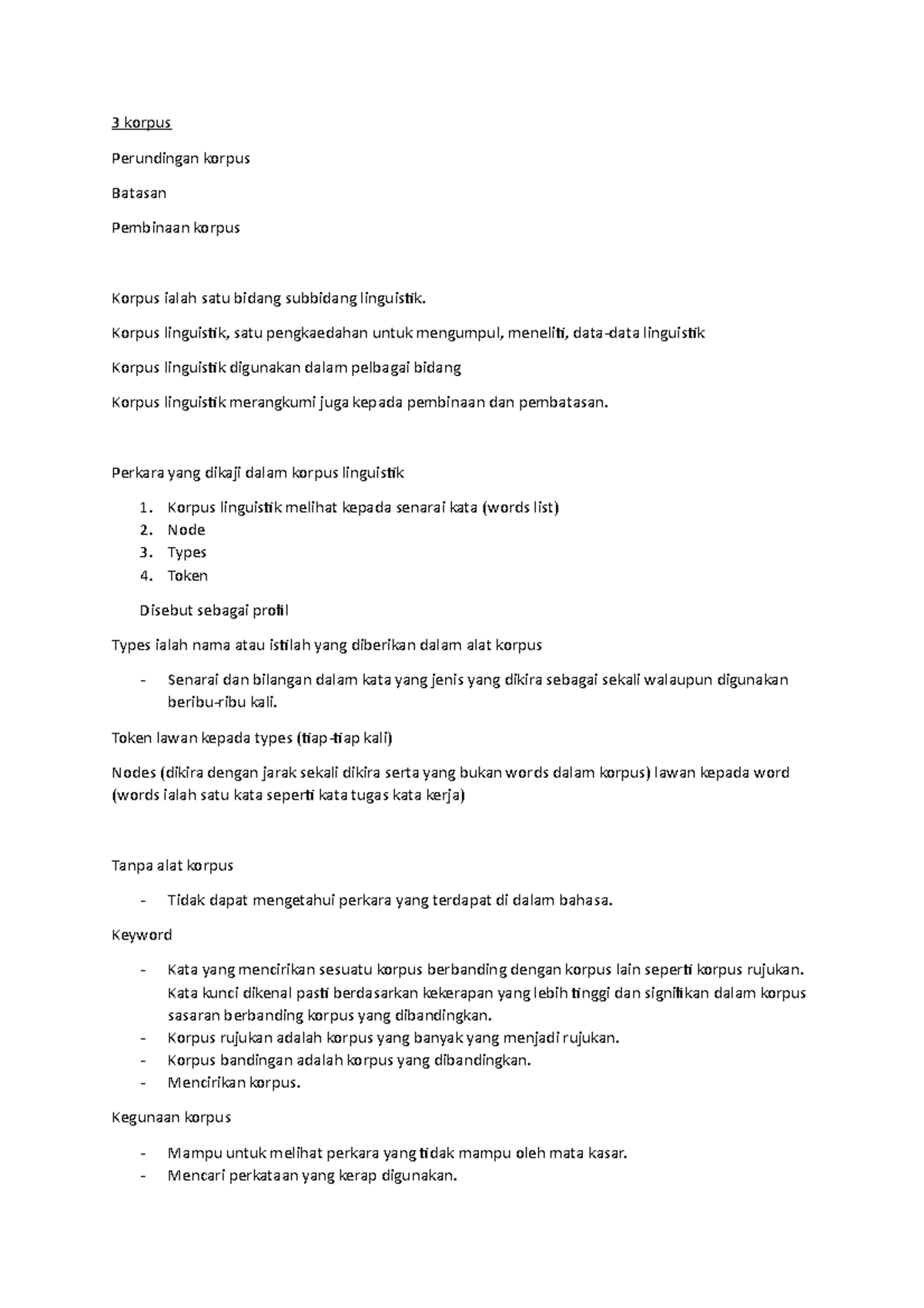 3 korpus

Perundingan korpus

Batasan

Pembinaan korpus

Korpus ialah satu bidang subbidang linguistik.

Korpus linguistik, satu pengkaedahan untuk mengumpul, meneliti, data-data linguistik

Korpus linguistik digunakan dalam pelbagai bidang

Korpus linguistik merangkumi juga kepada pembinaan dan pembatasan.

Perkara yang dikaji dalam korpus linguistik

1. Korpus linguistik melihat kepada senarai kata (words list)
2. Node
3. Types
4. Token

Disebut sebagai profil

Types ialah nama atau istilah yang diberikan dalam alat korpus

- Senarai dan bilangan dalam kata yang jenis yang dikira sebagai sekali walaupun digunakan beribu-ribu kali.

Token lawan kepada types (tiap-tiap kali)

Nodes (dikira dengan jarak sekali dikira serta yang bukan words dalam korpus) lawan kepada word (words ialah satu kata seperti kata tugas kata kerja)

Tanpa alat korpus

- Tidak dapat mengetahui perkara yang terdapat di dalam bahasa.

Keyword

- Kata yang mencirikan sesuatu korpus berbanding dengan korpus lain seperti korpus rujukan. Kata kunci dikenal pasti berdasarkan kekerapan yang lebih tinggi dan signifikan dalam korpus sasaran berbanding korpus yang dibandingkan.
- Korpus rujukan adalah korpus yang banyak yang menjadi rujukan.
- Korpus bandingan adalah korpus yang dibandingkan.
- Mencirikan korpus.

Kegunaan korpus

- Mampu untuk melihat perkara yang tidak mampu oleh mata kasar.
- Mencari perkataan yang kerap digunakan.